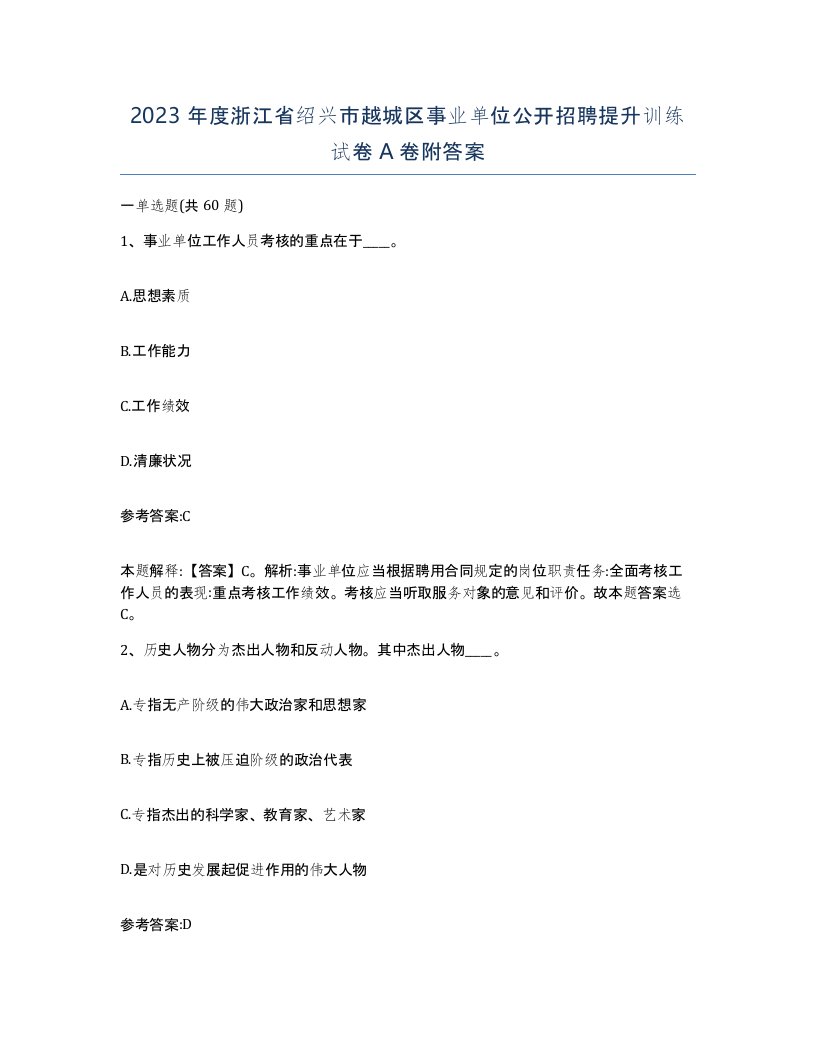 2023 年度浙江省绍兴市越城区事业单位公开招聘提升训练试卷 A 卷附答案

一单选题(共 60 题)

1、事业单位工作人员考核的重点在于____。

A.思想素质

B.工作能力

C.工作绩效

D.清廉状况

参考答案:C

本题解释:【答案】C。解析:事业单位应当根据聘用合同规定的岗位职责任务:全面考核工作人员的表现:重点考核工作绩效。考核应当听取服务对象的意见和评价。故本题答案选C。

2、历史人物分为杰出人物和反动人物。其中杰出人物____。

A.专指无产阶级的伟大政治家和思想家

B.专指历史上被压迫阶级的政治代表

C.专指杰出的科学家、教育家、艺术家

D.是对历史发展起促进作用的伟大人物

参考答案:D